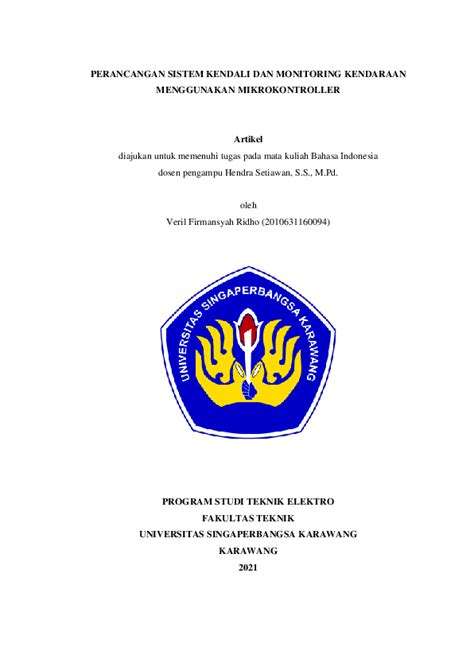 PERANCANGAN SISTEM KENDALI DAN MONITORING KENDARAAN MENGGUNAKAN MIKROKONTROLLER

Artikel
diajukan untuk memenuhi tugas pada mata kuliah Bahasa Indonesia
dosen pengampu Hendra Setiawan, S.S., M.Pd.

oleh
Veril Firmansyah Ridho (2010631160094)

UNIVERSITAS SINGAPERBANGSA KARAWANG

PROGRAM STUDI TEKNIK ELEKTRO
FAKULTAS TEKNIK
UNIVERSITAS SINGAPERBANGSA KARAWANG
KARAWANG
2021